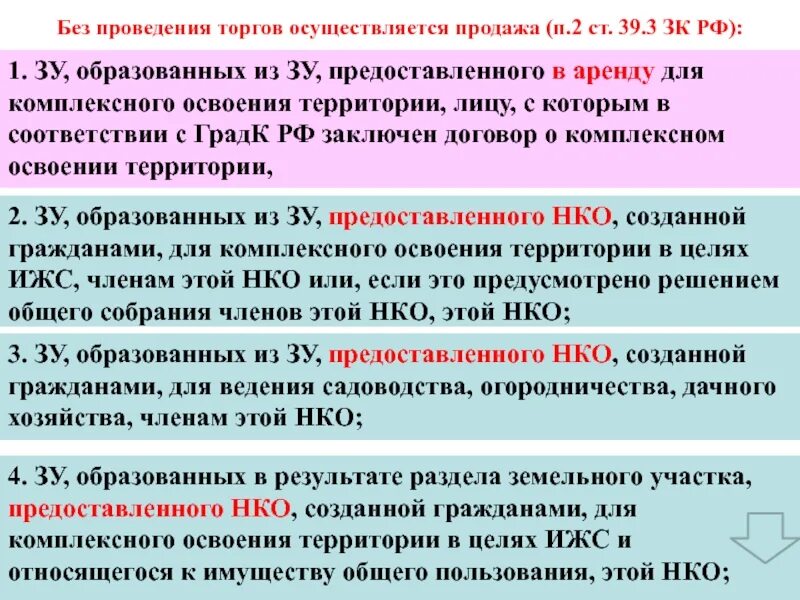 Без проведения торгов осуществляется продажа (п.2 ст. 39.3 ЗК РФ):

1. ЗУ, образованных из ЗУ, предоставленного в аренду для комплексного освоения территории, лицу, с которым в соответствии с ГрадК РФ заключен договор о комплексном освоении территории,

2. ЗУ, образованных из ЗУ, предоставленного НКО, созданной гражданами, для комплексного освоения территории в целях ИЖС, членам этой НКО или, если это предусмотрено решением общего собрания членов этой НКО, этой НКО;

3. ЗУ, образованных из ЗУ, предоставленного НКО, созданной гражданами, для ведения садоводства, огородничества, дачного хозяйства, членам этой НКО;

4. ЗУ, образованных в результате раздела земельного участка, предоставленного НКО, созданной гражданами, для комплексного освоения территории в целях ИЖС и относящегося к имуществу общего пользования, этой НКО;